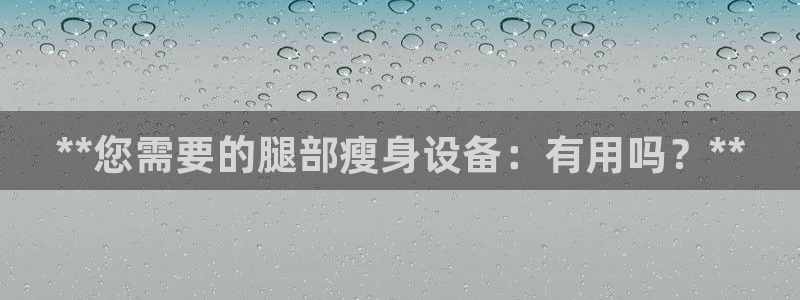 **您需要的腿部瘦身设备：有用吗？**